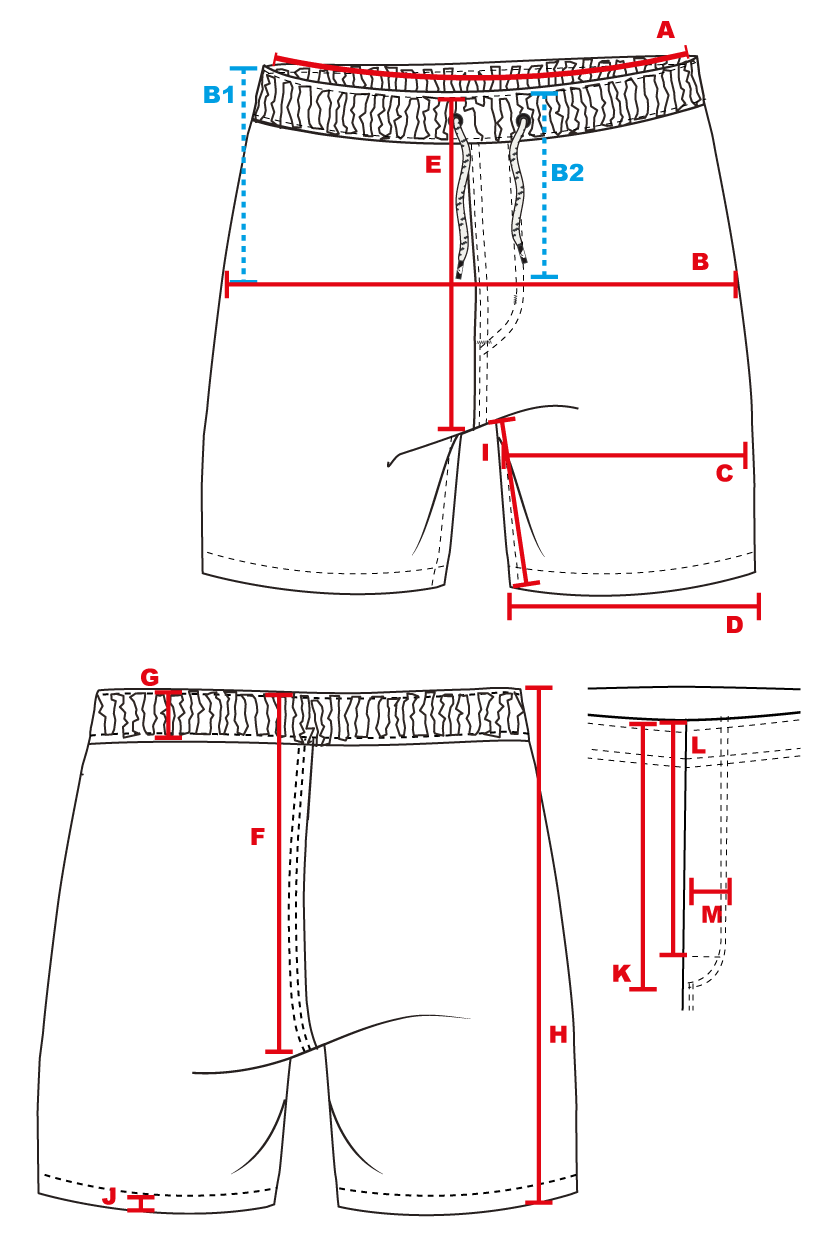 A
B1
E
B2
B
I
C
D
G
F
H
J
L
M
K